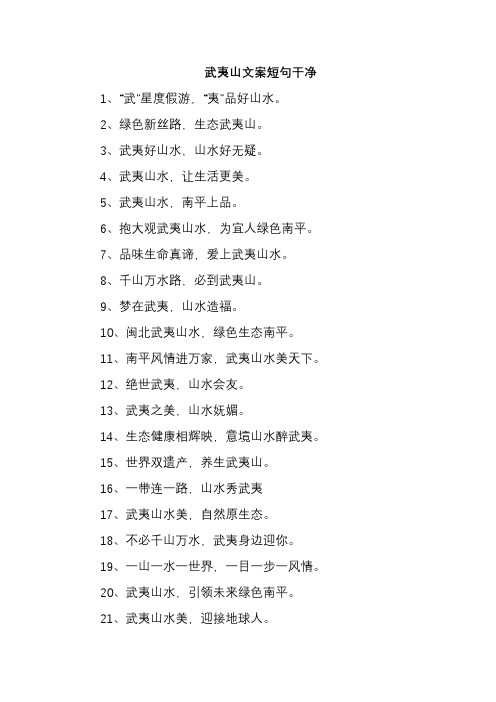 武夷山文案短句干净

1、“武”星度假游，“夷”品好山水。

2、绿色新丝路，生态武夷山。

3、武夷好山水，山水好无疑。

4、武夷山水，让生活更美。

5、武夷山水，南平上品。

6、抱大观武夷山水，为宜人绿色南平。

7、品味生命真谛，爱上武夷山水。

8、千山万水路，必到武夷山。

9、梦在武夷，山水造福。

10、闽北武夷山水，绿色生态南平。

11、南平风情进万家，武夷山水美天下。

12、绝世武夷，山水会友。

13、武夷之美，山水妩媚。

14、生态健康相辉映，意境山水醉武夷。

15、世界双遗产，养生武夷山。

16、一带连一路，山水秀武夷

17、武夷山水美，自然原生态。

18、不必千山万水，武夷身边迎你。

19、一山一水一世界，一目一步一风情。

20、武夷山水，引领未来绿色南平。

21、武夷山水美，迎接地球人。